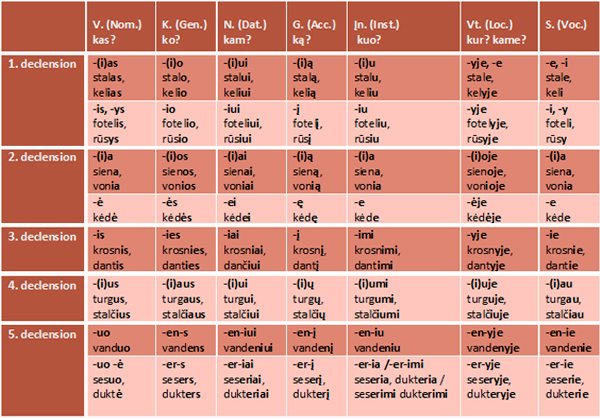 | | V. (Nom.) kas? | K. (Gen.) ko? | N. (Dat.) kam? | G. (Acc.) ką? | Įn. (Inst.) kuo? | Vt. (Loc.) kur? kame? | S. (Voc.) |
|---|---|---|---|---|---|---|---|
| 1. declension | -(i)as stalas, kelias | -(i)o stalo, kelio | -(i)ui stalui, keliui | -(i)ą stalą, kelią | -(i)u stalu, keliu | -yje, -e stale, kelyje | -e, -i stale, keli |
| | -is, -ys fotelis, rūsys | -io fotelio, rūsio | -iui foteliui, rūsiui | -į fotelį, rūsį | -iu foteliu, rūsiu | -yje fotelyje, rūsyje | -i, -y foteli, rūsy |
| 2. declension | -(i)a siena, vonia | -(i)os sienos, vonios | -(i)ai sienai, voniai | -(i)ą sieną, vonią | -(i)a siena, vonia | -(i)oje sienoje, vonioje | -(i)a siena, vonia |
| | -ė kėdė | -ės kėdės | -ei kėdei | -ę kėdę | -e kėde | -ėje kėdėje | -e kėde |
| 3. declension | -is krosnis, dantis | -ies krosnies, danties | -iai krosniai, dančiui | -į krosnį, dantį | -imi krosnimi, dantimi | -yje krosnyje, dantyje | -ie krosnie, dantie |
| 4. declension | -(i)us turgus, stalčius | -(i)aus turgaus, stalčiaus | -(i)ui turgui, stalčiui | -(i)ų turgų, stalčių | -(i)umi turgumi, stalčiumi | -(i)uje turguje, stalčiuje | -(i)au turgau, stalčiau |
| 5. declension | -uo vanduo | -en-s vandens | -en-iui vandeniui | -en-į vandenį | -en-iu vandeniu | -en-yje vandenyje | -en-ie vandenie |
| | -uo -ė sesuo, duktė | -er-s sesers, dukters | -er-iai seseriai, dukteriai | -er-į seserį, dukterį | -er-ia /-er-imi seseria, dukteria / seserimi dukterimi | -er-yje seseryje, dukteryje | -er-ie seserie, dukterie |